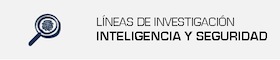 LÍNEAS DE INVESTIGACIÓN
INTELIGENCIA Y SEGURIDAD